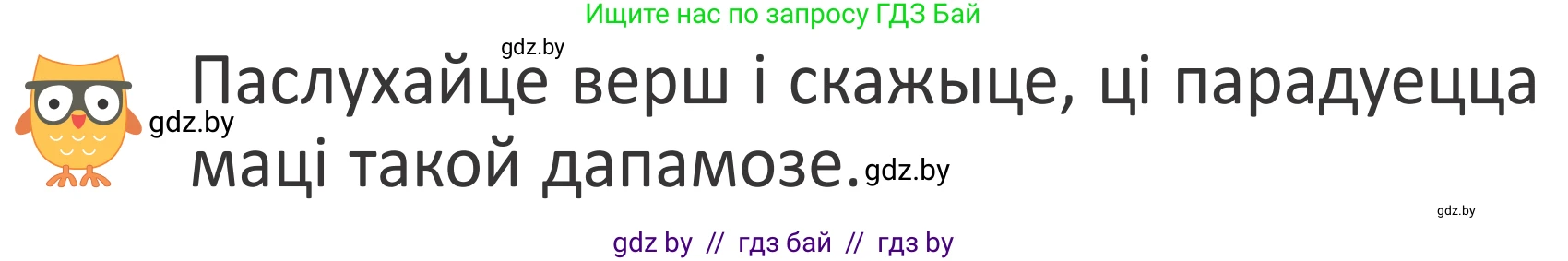 Ищите нас по запросу ГДЗ Бай

gdz.by

gdz.by

Паслухайце верш і скажыце, ці парадуецца маці такой дапамозе.

gdz.by

gdz.by

gdz by // гдз бай // гдз by